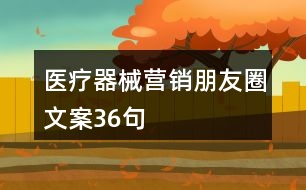 医疗器械营销朋友圈文案36句